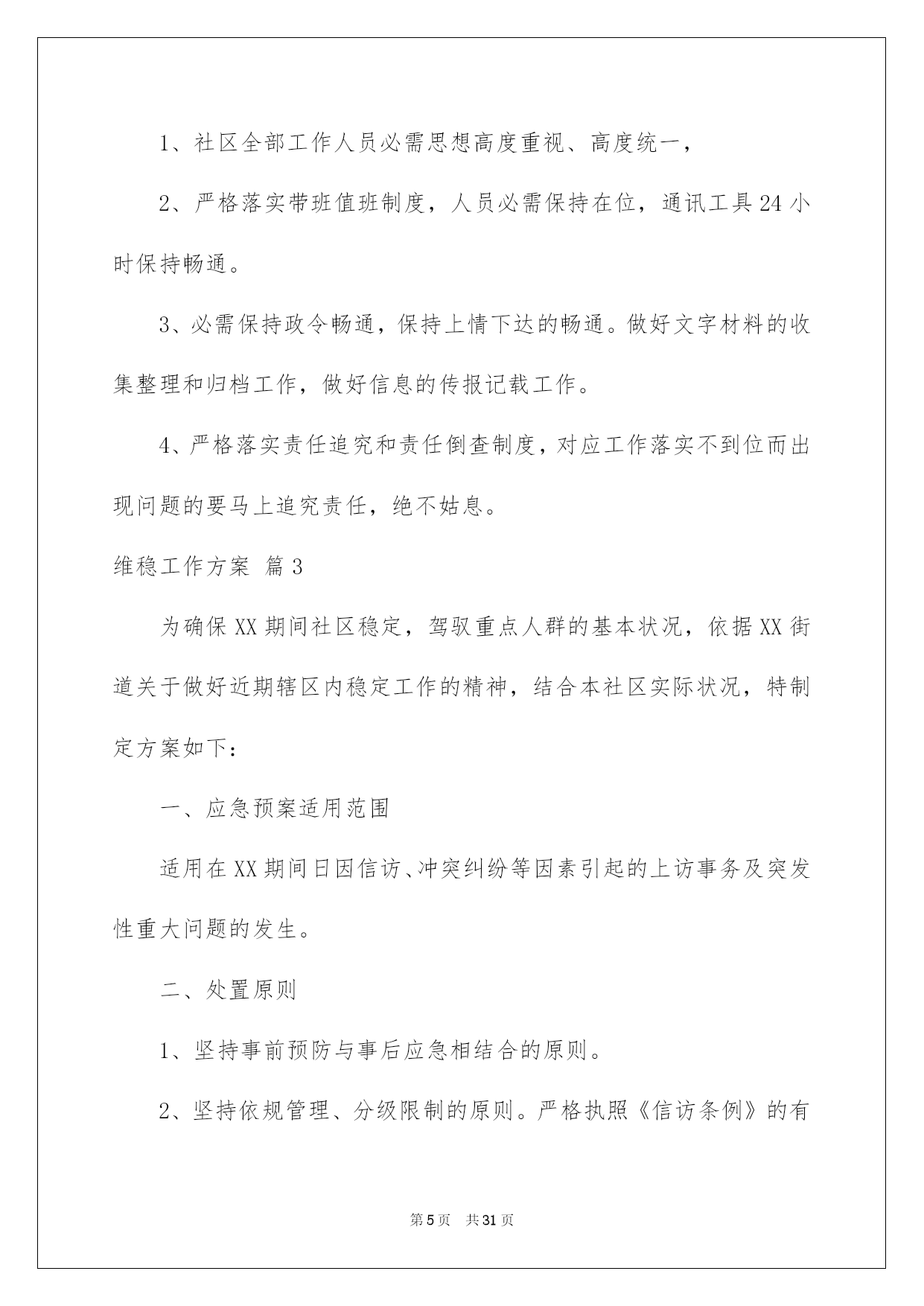 1、社区全部工作人员必需思想高度重视、高度统一，

2、严格落实带班值班制度，人员必需保持在位，通讯工具24小时保持畅通。

3、必需保持政令畅通，保持上情下达的畅通。做好文字材料的收集整理和归档工作，做好信息的传报记载工作。

4、严格落实责任追究和责任倒查制度，对应工作落实不到位而出现问题的要马上追究责任，绝不姑息。

维稳工作方案 篇3

为确保XX期间社区稳定，驾驭重点人群的基本状况，依据XX街道关于做好近期辖区内稳定工作的精神，结合本社区实际状况，特制定方案如下：

一、应急预案适用范围

适用在XX期间日因信访、冲突纠纷等因素引起的上访事务及突发性重大问题的发生。

二、处置原则

1、坚持事前预防与事后应急相结合的原则。

2、坚持依规管理、分级限制的原则。严格执照《信访条例》的有

第5页 共31页